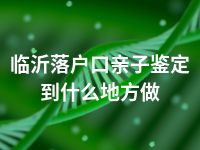 临沂落户口亲子鉴定到什么地方做